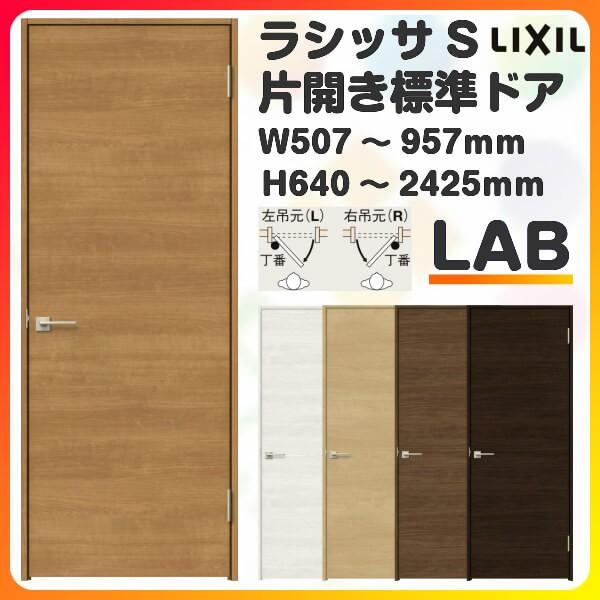 ラシッサ S LIXIL
片開き標準ドア
W507 ～ 957mm
H640 ～ 2425mm

左吊元(L)
丁番
右吊元(R)
丁番

LAB